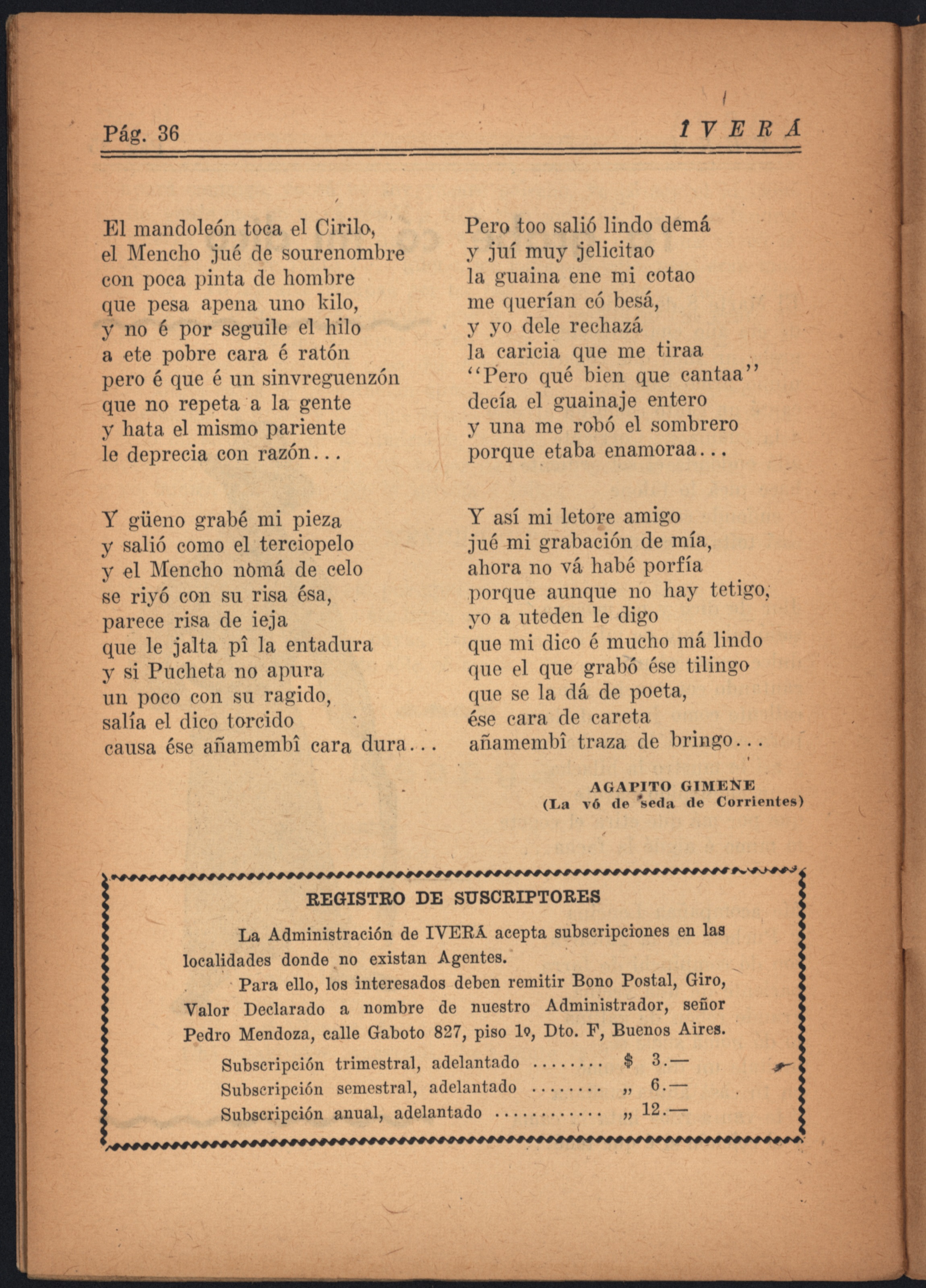 Pág. 36

IVERÁ

El mandoleón toca el Cirilo,
el Mencho jué de sourenombre
con poca pinta de hombre
que pesa apena uno kilo,
y no é por seguile el hilo
a ete pobre cara é ratón
pero é que é un sinvreguenzón
que no repeta a la gente
y hata el mismo pariente
le deprecia con razón...

Y güeno grabé mi pieza
y salió como el terciopelo
y el Mencho nomá de celo
se riyó con su risa ésa,
parece risa de ieja
que le jalta pî la entadura
y si Pucheta no apura
un poco con su ragido,
salía el dico torcido
causa ése añamembî cara dura...

Pero too salió lindo demá
y juí muy jelicitao
la guaina ene mi cotao
me querían có besá,
y yo dele rechazá
la caricia que me tiraa
"Pero qué bien que cantaa"
decía el guainaje entero
y una me robó el sombrero
porque etaba enamoraa...

Y así mi letore amigo
jué mi grabación de mía,
ahora no vá habé porfía
porque aunque no hay tetigo,
yo a uteden le digo
que mi dico é mucho má lindo
que el que grabó ése tilingo
que se la dá de poeta,
ése cara de careta
añamembî traza de bringo...

AGAPITO GIMENE
(La vó de seda de Corrientes)

REGISTRO DE SUSCRIPTORES

La Administración de IVERÁ acepta subscripciones en las localidades donde no existan Agentes.

Para ello, los interesados deben remitir Bono Postal, Giro, Valor Declarado a nombre de nuestro Administrador, señor Pedro Mendoza, calle Gaboto 827, piso 1º, Dto. F, Buenos Aires.

Subscripción trimestral, adelantado ........ $ 3.—
Subscripción semestral, adelantado ........ „ 6.—
Subscripción anual, adelantado ............ „ 12.—